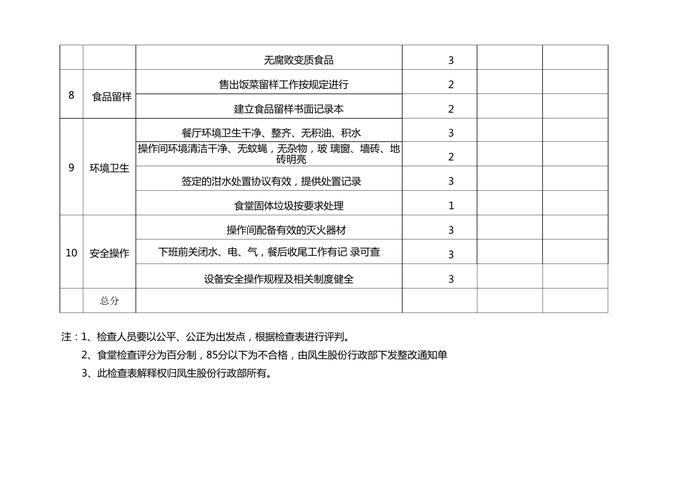 |  |  | 无腐败变质食品 | 3 |  |  |
|---|---|---|---|---|---|
| 8 | 食品留样 | 售出饭菜留样工作按规定进行 | 2 |  |  |
|  |  | 建立食品留样书面记录本 | 2 |  |  |
| 9 | 环境卫生 | 餐厅环境卫生干净、整齐、无积油、积水 | 3 |  |  |
|  |  | 操作间环境清洁干净、无蚊蝇，无杂物，玻璃窗、墙砖、地砖明亮 | 2 |  |  |
|  |  | 签定的泔水处置协议有效，提供处置记录 | 3 |  |  |
|  |  | 食堂固体垃圾按要求处理 | 1 |  |  |
| 10 | 安全操作 | 操作间配备有效的灭火器材 | 3 |  |  |
|  |  | 下班前关闭水、电、气，餐后收尾工作有记录可查 | 3 |  |  |
|  |  | 设备安全操作规程及相关制度健全 | 3 |  |  |
|  | 总分 |  |  |  |  |

注：1、检查人员要以公平、公正为出发点，根据检查表进行评判。

2、食堂检查评分为百分制，85分以下为不合格，由凤生股份行政部下发整改通知单

3、此检查表解释权归凤生股份行政部所有。